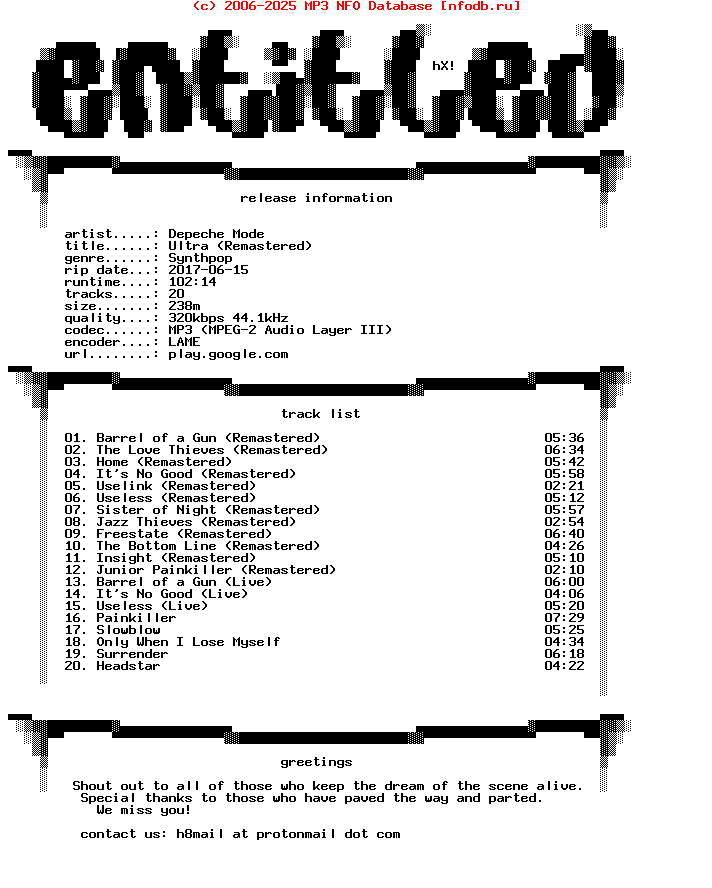 (c) 2006-2025 MP3 NFO Database [nfodb.ru]

entitled

hX!

release information

artist.....: Depeche Mode
title......: Ultra (Remastered)
genre......: Synthpop
rip date...: 2017-06-15
runtime....: 102:14
tracks.....: 20
size.......: 238m
quality....: 320kbps 44.1kHz
codec......: MP3 (MPEG-2 Audio Layer III)
encoder....: LAME
url........: play.google.com

track list

| | |
|---|---|
| 01. Barrel of a Gun (Remastered) | 05:36 |
| 02. The Love Thieves (Remastered) | 06:34 |
| 03. Home (Remastered) | 05:42 |
| 04. It's No Good (Remastered) | 05:58 |
| 05. Uselink (Remastered) | 02:21 |
| 06. Useless (Remastered) | 05:12 |
| 07. Sister of Night (Remastered) | 05:57 |
| 08. Jazz Thieves (Remastered) | 02:54 |
| 09. Freestate (Remastered) | 06:40 |
| 10. The Bottom Line (Remastered) | 04:26 |
| 11. Insight (Remastered) | 05:10 |
| 12. Junior Painkiller (Remastered) | 02:10 |
| 13. Barrel of a Gun (Live) | 06:00 |
| 14. It's No Good (Live) | 04:06 |
| 15. Useless (Live) | 05:20 |
| 16. Painkiller | 07:29 |
| 17. Slowblow | 05:25 |
| 18. Only When I Lose Myself | 04:34 |
| 19. Surrender | 06:18 |
| 20. Headstar | 04:22 |

greetings

Shout out to all of those who keep the dream of the scene alive.
Special thanks to those who have paved the way and parted.
We miss you!

contact us: h8mail at protonmail dot com